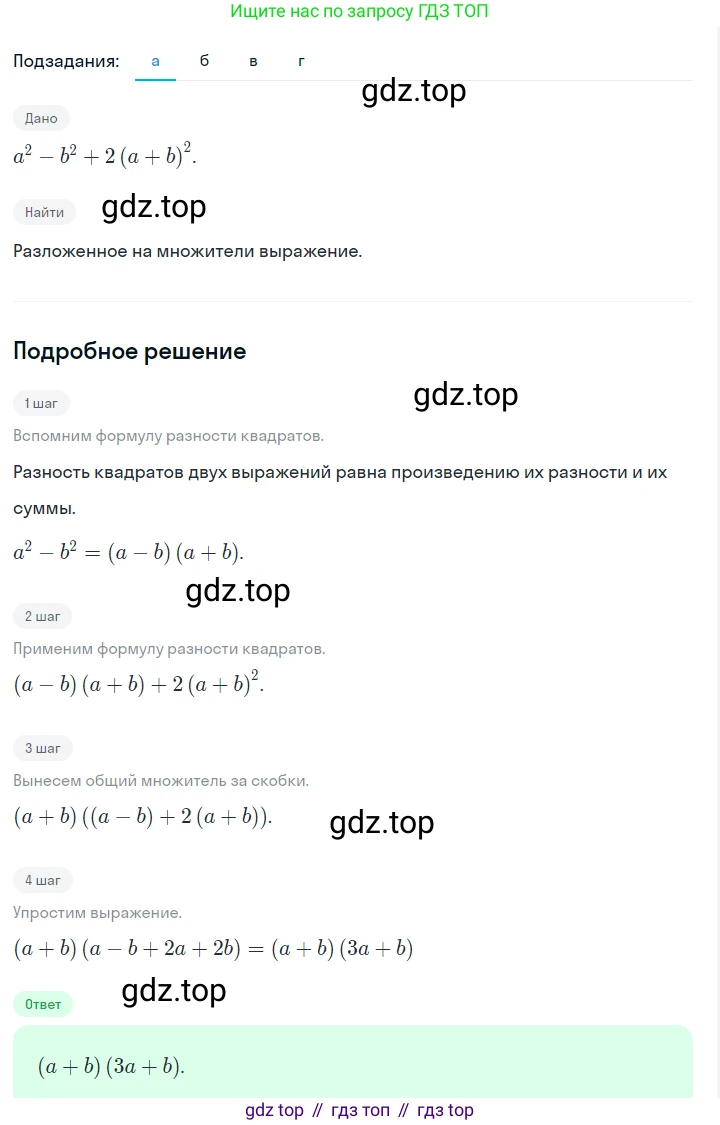 Ищите нас по запросу ГДЗ ТОП

Подзадания: а б в г

gdz.top

Дано

$a^2 - b^2 + 2(a+b)^2$.

Найти

gdz.top

Разложенное на множители выражение.

Подробное решение

1 шаг

gdz.top

Вспомним формулу разности квадратов.

Разность квадратов двух выражений равна произведению их разности и их суммы.

$a^2 - b^2 = (a-b)(a+b)$.

gdz.top

2 шаг

Применим формулу разности квадратов.

$(a-b)(a+b) + 2(a+b)^2$.

3 шаг

Вынесем общий множитель за скобки.

$(a+b)((a-b) + 2(a+b))$.

gdz.top

4 шаг

Упростим выражение.

$(a+b)(a-b+2a+2b) = (a+b)(3a+b)$

Ответ

gdz.top

$(a+b)(3a+b)$.

gdz top // гдз топ // гдз top